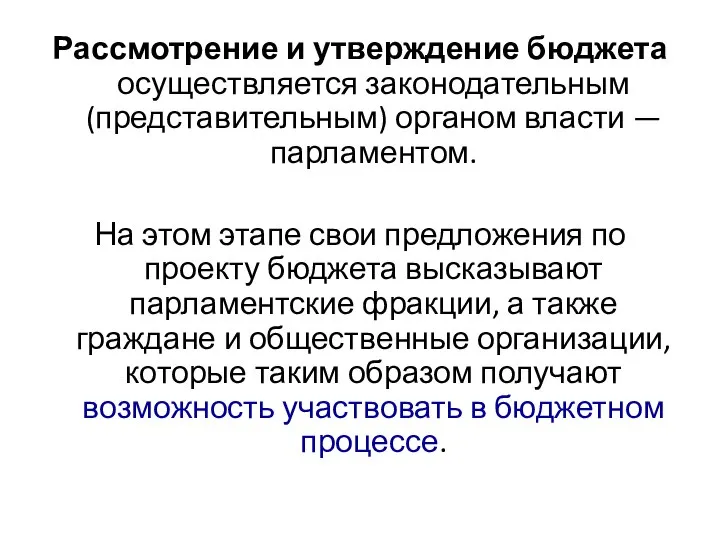 Рассмотрение и утверждение бюджета осуществляется законодательным (представительным) органом власти — парламентом.

На этом этапе свои предложения по проекту бюджета высказывают парламентские фракции, а также граждане и общественные организации, которые таким образом получают возможность участвовать в бюджетном процессе.